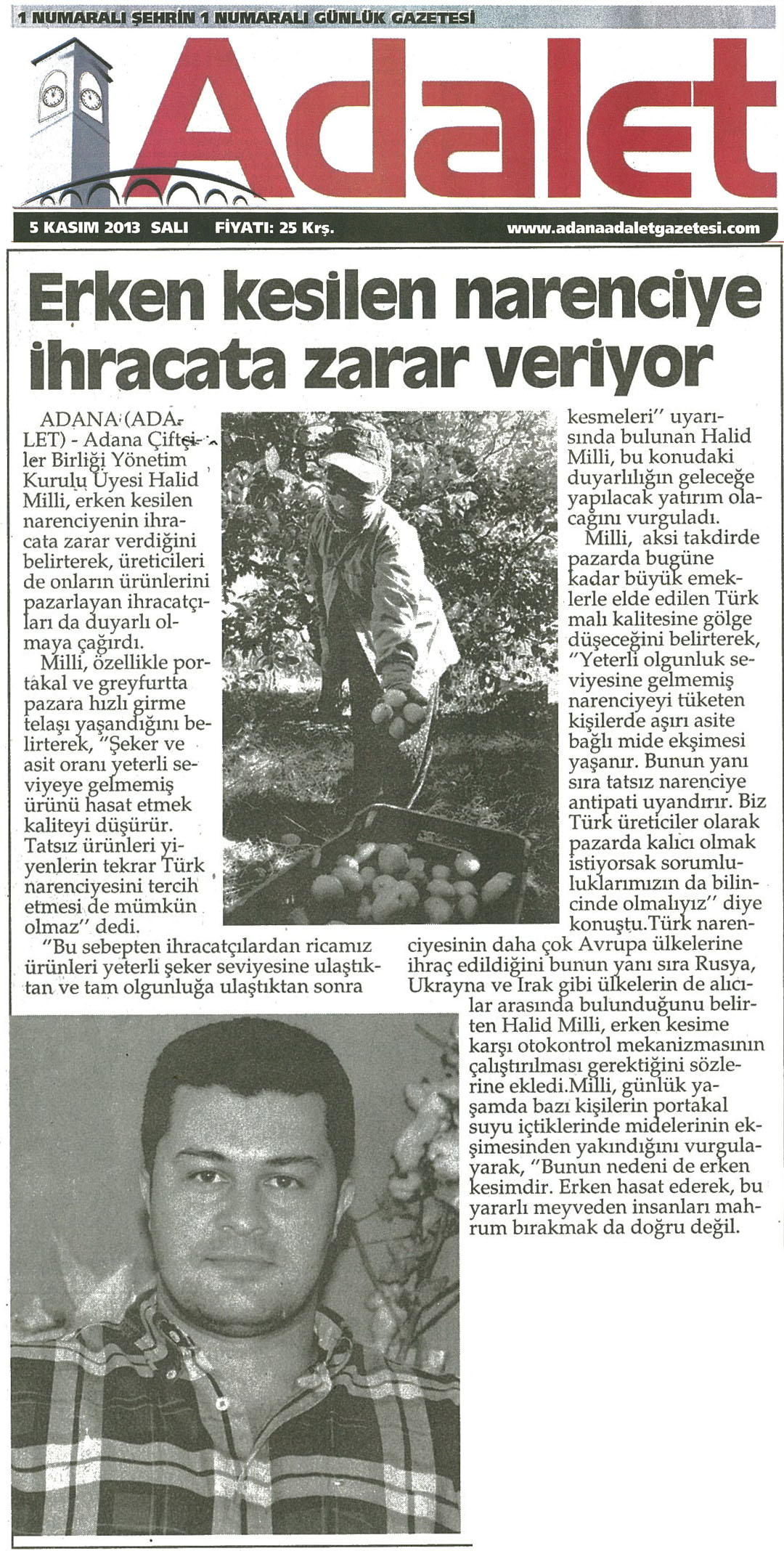 1 NUMARALI ŞEHRİN 1 NUMARALI GÜNLÜK GAZETESİ

Adalet

5 KASIM 2013 SALI FİYATI: 25 Krş. www.adanaadaletgazetesi.com

Erken kesilen narenciye ihracata zarar veriyor

ADANA (ADALET) - Adana Çiftçiler Birliği Yönetim Kurulu Üyesi Halid Milli, erken kesilen narenciyenin ihracata zarar verdiğini belirterek, üreticileri de onların ürünlerini pazarlayan ihracatçıları da duyarlı olmaya çağırdı.

Milli, özellikle portakal ve greyfurtta pazara hızlı girme telaşı yaşandığını belirterek, "Şeker ve asit oranı yeterli seviyeye gelmemiş ürünü hasat etmek kaliteyi düşürür. Tatsız ürünleri yiyenlerin tekrar Türk narenciyesini tercih etmesi de mümkün olmaz" dedi.

"Bu sebepten ihracatçılardan ricamız ürünleri yeterli şeker seviyesine ulaştıktan ve tam olgunluğa ulaştıktan sonra kesmeleri" uyarısında bulunan Halid Milli, bu konudaki duyarlılığın geleceğe yapılacak yatırım olacağını vurguladı.

Milli, aksi takdirde pazarda bugüne kadar büyük emeklerle elde edilen Türk malı kalitesine gölge düşeceğini belirterek, "Yeterli olgunluk seviyesine gelmemiş narenciyeyi tüketen kişilerde aşırı asite bağlı mide ekşimesi yaşanır. Bunun yanı sıra tatsız narenciye antipati uyandırır. Biz Türk üreticiler olarak pazarda kalıcı olmak istiyorsak sorumluluklarımızın da bilincinde olmalıyız" diye konuştu.Türk narenciyesinin daha çok Avrupa ülkelerine ihraç edildiğini bunun yanı sıra Rusya, Ukrayna ve Irak gibi ülkelerin de alıcılar arasında bulunduğunu belirten Halid Milli, erken kesime karşı otokontrol mekanizmasının çalıştırılması gerektiğini sözlerine ekledi.Milli, günlük yaşamda bazı kişilerin portakal suyu içtiklerinde midelerinin ekşimesinden yakındığını vurgulayarak, "Bunun nedeni de erken kesimdir. Erken hasat ederek, bu yararlı meyveden insanları mahrum bırakmak da doğru değil.